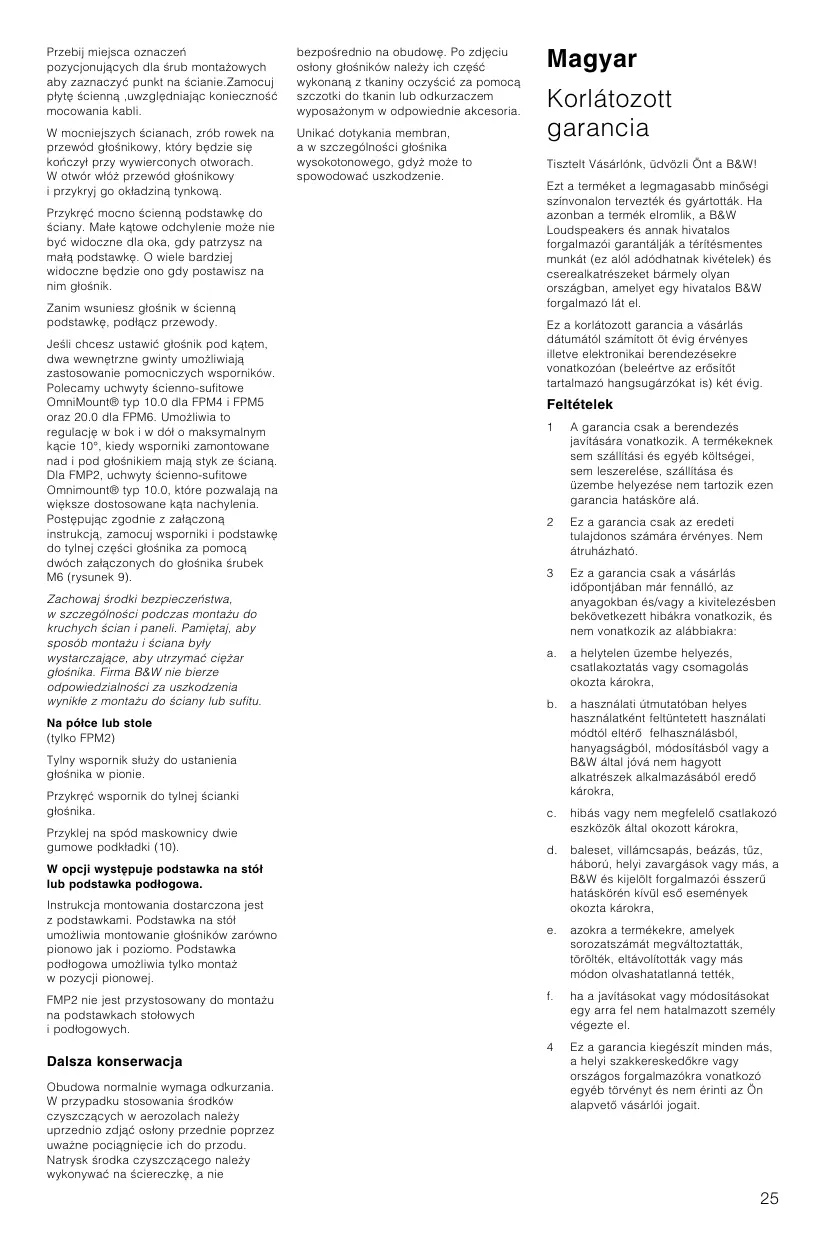 Przebij miejsca oznaczeń pozycjonujących dla śrub montażowych aby zaznaczyć punkt na ścianie.Zamocuj płytę ścienną ,uwzględniając konieczność mocowania kabli.

W mocniejszych ścianach, zrób rowek na przewód głośnikowy, który będzie się kończył przy wywierconych otworach. W otwór włóż przewód głośnikowy i przykryj go okładziną tynkową.

Przykręć mocno ścienną podstawkę do ściany. Małe kątowe odchylenie może nie być widoczne dla oka, gdy patrzysz na małą podstawkę. O wiele bardziej widoczne będzie ono gdy postawisz na nim głośnik.

Zanim wsuniesz głośnik w ścienną podstawkę, podłącz przewody.

Jeśli chcesz ustawić głośnik pod kątem, dwa wewnętrzne gwinty umożliwiają zastosowanie pomocniczych wsporników. Polecamy uchwyty ścienno-sufitowe OmniMount® typ 10.0 dla FPM4 i FPM5 oraz 20.0 dla FPM6. Umożliwia to regulację w bok i w dół o maksymalnym kącie 10°, kiedy wsporniki zamontowane nad i pod głośnikiem mają styk ze ścianą. Dla FMP2, uchwyty ścienno-sufitowe Omnimount® typ 10.0, które pozwalają na większe dostosowane kąta nachylenia. Postępując zgodnie z załączoną instrukcją, zamocuj wsporniki i podstawkę do tylnej części głośnika za pomocą dwóch załączonych do głośnika śrubek M6 (rysunek 9).

Zachowaj środki bezpieczeństwa, w szczególności podczas montażu do kruchych ścian i paneli. Pamiętaj, aby sposób montażu i ściana były wystarczające, aby utrzymać ciężar głośnika. Firma B&W nie bierze odpowiedzialności za uszkodzenia wynikłe z montażu do ściany lub sufitu.

Na półce lub stole
(tylko FPM2)

Tylny wspornik służy do ustanienia głośnika w pionie.

Przykręć wspornik do tylnej ścianki głośnika.

Przyklej na spód maskownicy dwie gumowe podkładki (10).

W opcji występuje podstawka na stół lub podstawka podłogowa.

Instrukcja montowania dostarczona jest z podstawkami. Podstawka na stół umożliwia montowanie głośników zarówno pionowo jak i poziomo. Podstawka podłogowa umożliwia tylko montaż w pozycji pionowej.

FMP2 nie jest przystosowany do montażu na podstawkach stołowych i podłogowych.

Dalsza konserwacja

Obudowa normalnie wymaga odkurzania. W przypadku stosowania środków czyszczących w aerozolach należy uprzednio zdjąć osłony przednie poprzez uważne pociągnięcie ich do przodu. Natrysk środka czyszczącego należy wykonywać na ściereczkę, a nie bezpośrednio na obudowę. Po zdjęciu osłony głośników należy ich część wykonaną z tkaniny oczyścić za pomocą szczotki do tkanin lub odkurzaczem wyposażonym w odpowiednie akcesoria.

Unikać dotykania membran, a w szczególności głośnika wysokotonowego, gdyż może to spowodować uszkodzenie.

Magyar

Korlátozott garancia

Tisztelt Vásárlónk, üdvözli Önt a B&W!

Ezt a terméket a legmagasabb minőségi színvonalon tervezték és gyártották. Ha azonban a termék elromlik, a B&W Loudspeakers és annak hivatalos forgalmazói garantálják a térítésmentes munkát (ez alól adódhatnak kivételek) és cserealkatrészeket bármely olyan országban, amelyet egy hivatalos B&W forgalmazó lát el.

Ez a korlátozott garancia a vásárlás dátumától számított öt évig érvényes illetve elektronikai berendezésekre vonatkozóan (beleértve az erősítőt tartalmazó hangsugárzókat is) két évig.

Feltételek

1 A garancia csak a berendezés javítására vonatkozik. A termékeknek sem szállítási és egyéb költségei, sem leszerelése, szállítása és üzembe helyezése nem tartozik ezen garancia hatásköre alá.

2 Ez a garancia csak az eredeti tulajdonos számára érvényes. Nem átruházható.

3 Ez a garancia csak a vásárlás időpontjában már fennálló, az anyagokban és/vagy a kivitelezésben bekövetkezett hibákra vonatkozik, és nem vonatkozik az alábbiakra:

a. a helytelen üzembe helyezés, csatlakoztatás vagy csomagolás okozta károkra,

b. a használati útmutatóban helyes használatként feltüntetett használati módtól eltérő felhasználásból, hanyagságból, módosításból vagy a B&W által jóvá nem hagyott alkatrészek alkalmazásából eredő károkra,

c. hibás vagy nem megfelelő csatlakozó eszközök által okozott károkra,

d. baleset, villámcsapás, beázás, tűz, háború, helyi zavargások vagy más, a B&W és kijelölt forgalmazói ésszerű hatáskörén kívül eső események okozta károkra,

e. azokra a termékekre, amelyek sorozatszámát megváltoztatták, törölték, eltávolították vagy más módon olvashatatlanná tették,

f. ha a javításokat vagy módosításokat egy arra fel nem hatalmazott személy végezte el.

4 Ez a garancia kiegészít minden más, a helyi szakkereskedőkre vagy országos forgalmazókra vonatkozó egyéb törvényt és nem érinti az Ön alapvető vásárlói jogait.

25